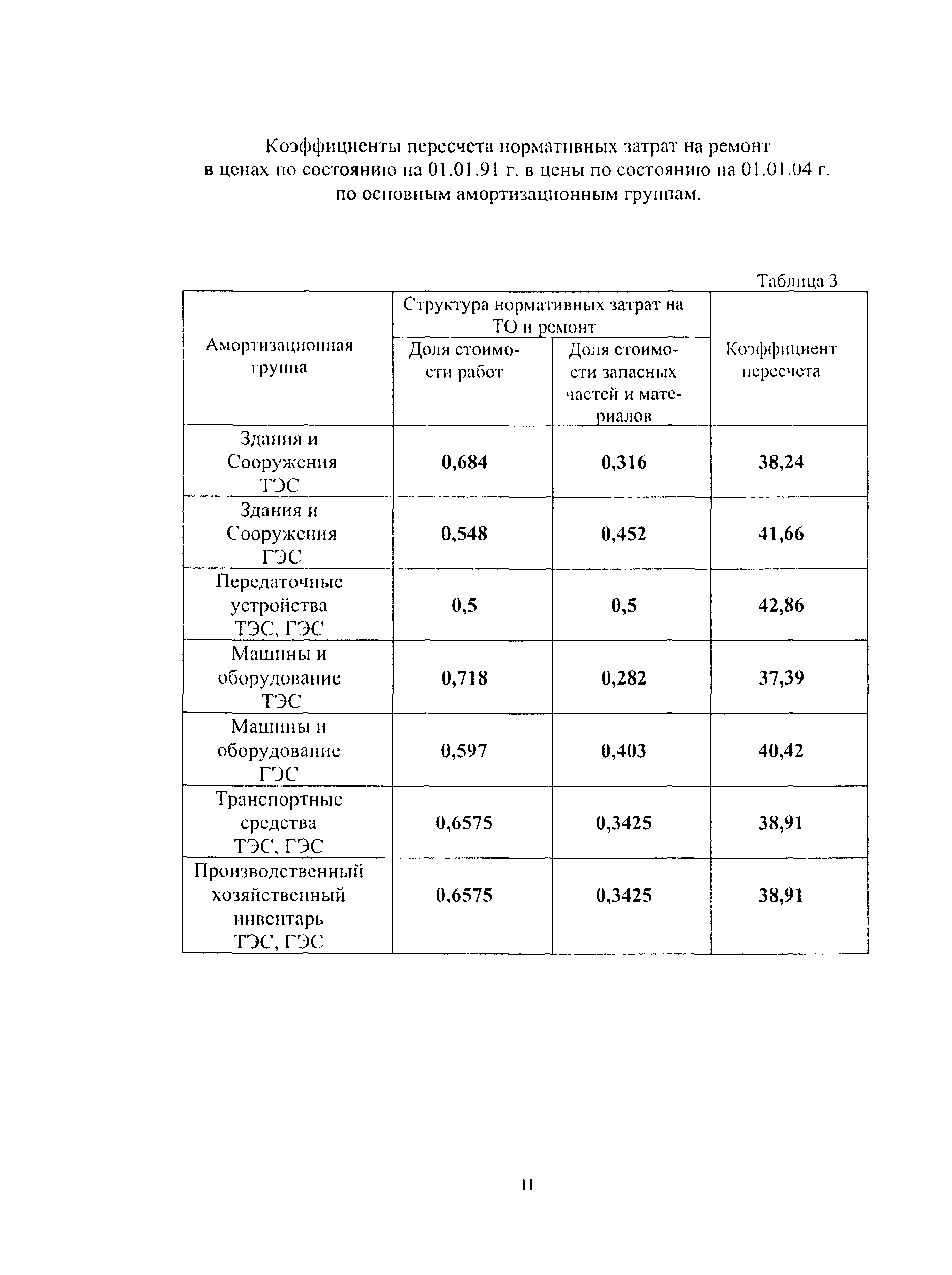 Коэффициенты пересчета нормативных затрат на ремонт в ценах по состоянию на 01.01.91 г. в цены по состоянию на 01.01.04 г. по основным амортизационным группам.

Таблица 3

| Амортизационная группа | Структура нормативных затрат на ТО и ремонт: Доля стоимости работ | Структура нормативных затрат на ТО и ремонт: Доля стоимости запасных частей и материалов | Коэффициент пересчета |
|---|---|---|---|
| Здания и Сооружения ТЭС | 0,684 | 0,316 | 38,24 |
| Здания и Сооружения ГЭС | 0,548 | 0,452 | 41,66 |
| Передаточные устройства ТЭС, ГЭС | 0,5 | 0,5 | 42,86 |
| Машины и оборудование ТЭС | 0,718 | 0,282 | 37,39 |
| Машины и оборудование ГЭС | 0,597 | 0,403 | 40,42 |
| Транспортные средства ТЭС, ГЭС | 0,6575 | 0,3425 | 38,91 |
| Производственный хозяйственный инвентарь ТЭС, ГЭС | 0,6575 | 0,3425 | 38,91 |

11